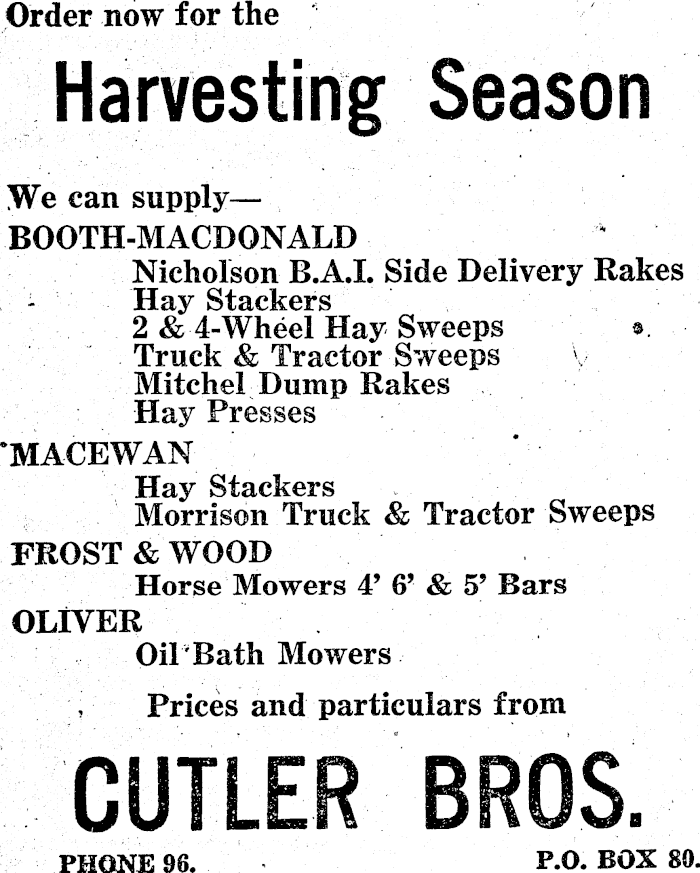 Order now for the

Harvesting Season

We can supply—

BOOTH-MACDONALD

Nicholson B.A.I. Side Delivery Rakes
Hay Stackers
2 & 4-Wheel Hay Sweeps
Truck & Tractor Sweeps
Mitchel Dump Rakes
Hay Presses

MACEWAN

Hay Stackers
Morrison Truck & Tractor Sweeps

FROST & WOOD

Horse Mowers 4' 6' & 5' Bars

OLIVER

Oil Bath Mowers

Prices and particulars from

CUTLER BROS.

PHONE 96. P.O. BOX 80.